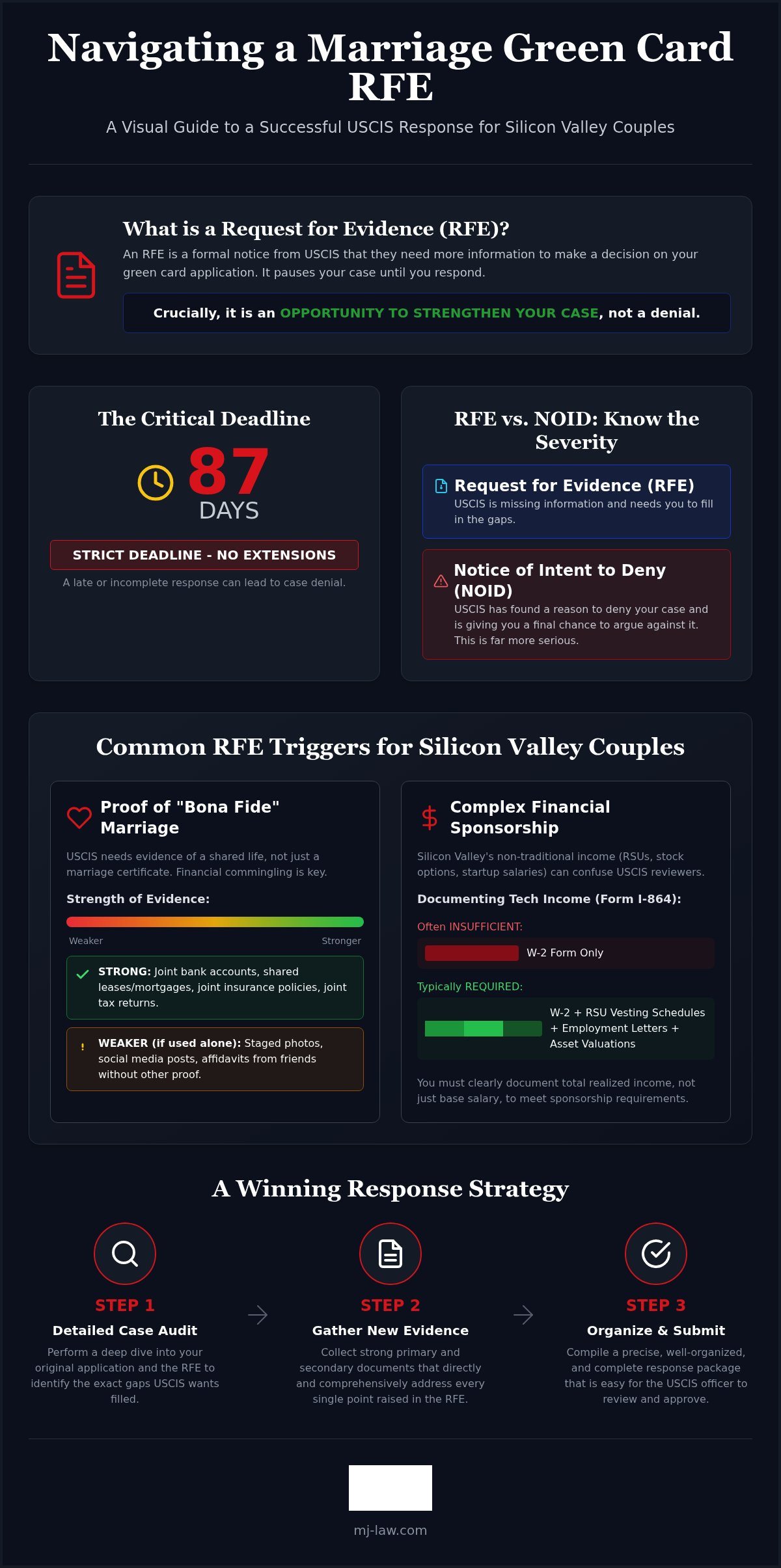 Navigating a Marriage Green Card RFE

A Visual Guide to a Successful USCIS Response for Silicon Valley Couples

What is a Request for Evidence (RFE)?

An RFE is a formal notice from USCIS that they need more information to make a decision on your green card application. It pauses your case until you respond.

Crucially, it is an OPPORTUNITY TO STRENGTHEN YOUR CASE, not a denial.

The Critical Deadline

87 DAYS

STRICT DEADLINE - NO EXTENSIONS

A late or incomplete response can lead to case denial.

RFE vs. NOID: Know the Severity

Request for Evidence (RFE)
USCIS is missing information and needs you to fill in the gaps.

Notice of Intent to Deny (NOID)
USCIS has found a reason to deny your case and is giving you a final chance to argue against it. This is far more serious.

Common RFE Triggers for Silicon Valley Couples

Proof of "Bona Fide" Marriage

USCIS needs evidence of a shared life, not just a marriage certificate. Financial commingling is key.

Strength of Evidence:

Weaker Stronger

STRONG: Joint bank accounts, shared leases/mortgages, joint insurance policies, joint tax returns.

WEAKER (if used alone): Staged photos, social media posts, affidavits from friends without other proof.

Complex Financial Sponsorship

Silicon Valley's non-traditional income (RSUs, stock options, startup salaries) can confuse USCIS reviewers.

Documenting Tech Income (Form I-864):

Often INSUFFICIENT:
W-2 Form Only

Typically REQUIRED:
W-2 + RSU Vesting Schedules + Employment Letters + Asset Valuations

You must clearly document total realized income, not just base salary, to meet sponsorship requirements.

A Winning Response Strategy

STEP 1
Detailed Case Audit
Perform a deep dive into your original application and the RFE to identify the exact gaps USCIS wants filled.

STEP 2
Gather New Evidence
Collect strong primary and secondary documents that directly and comprehensively address every single point raised in the RFE.

STEP 3
Organize & Submit
Compile a precise, well-organized, and complete response package that is easy for the USCIS officer to review and approve.

mj-law.com